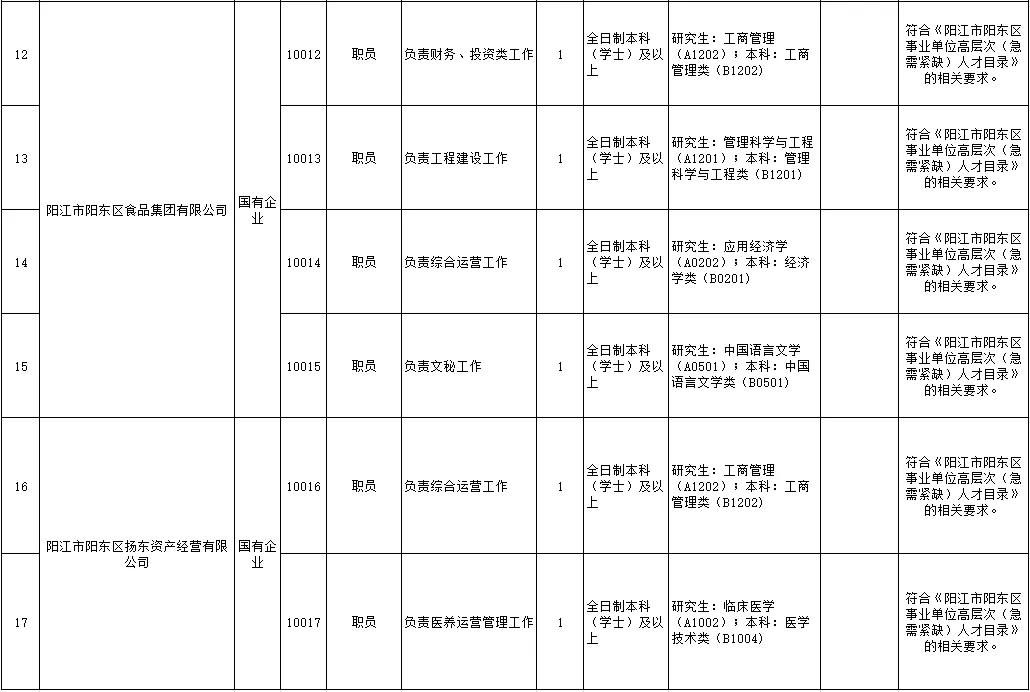 | 12 | 阳江市阳东区食品集团有限公司 | 国有企业 | 10012 | 职员 | 负责财务、投资类工作 | 1 | 全日制本科（学士）及以上 | 研究生：工商管理（A1202）；本科：工商管理类（B1202） |  | 符合《阳江市阳东区事业单位高层次（急需紧缺）人才目录》的相关要求。 |
|---|---|---|---|---|---|---|---|---|---|---|
| 13 |  |  | 10013 | 职员 | 负责工程建设工作 | 1 | 全日制本科（学士）及以上 | 研究生：管理科学与工程（A1201）；本科：管理科学与工程类（B1201） |  | 符合《阳江市阳东区事业单位高层次（急需紧缺）人才目录》的相关要求。 |
| 14 |  |  | 10014 | 职员 | 负责综合运营工作 | 1 | 全日制本科（学士）及以上 | 研究生：应用经济学（A0202）；本科：经济学类（B0201） |  | 符合《阳江市阳东区事业单位高层次（急需紧缺）人才目录》的相关要求。 |
| 15 |  |  | 10015 | 职员 | 负责文秘工作 | 1 | 全日制本科（学士）及以上 | 研究生：中国语言文学（A0501）；本科：中国语言文学类（B0501） |  | 符合《阳江市阳东区事业单位高层次（急需紧缺）人才目录》的相关要求。 |
| 16 | 阳江市阳东区扬东资产经营有限公司 | 国有企业 | 10016 | 职员 | 负责综合运营工作 | 1 | 全日制本科（学士）及以上 | 研究生：工商管理（A1202）；本科：工商管理类（B1202） |  | 符合《阳江市阳东区事业单位高层次（急需紧缺）人才目录》的相关要求。 |
| 17 |  |  | 10017 | 职员 | 负责医养运营管理工作 | 1 | 全日制本科（学士）及以上 | 研究生：临床医学（A1002）；本科：医学技术类（B1004） |  | 符合《阳江市阳东区事业单位高层次（急需紧缺）人才目录》的相关要求。 |